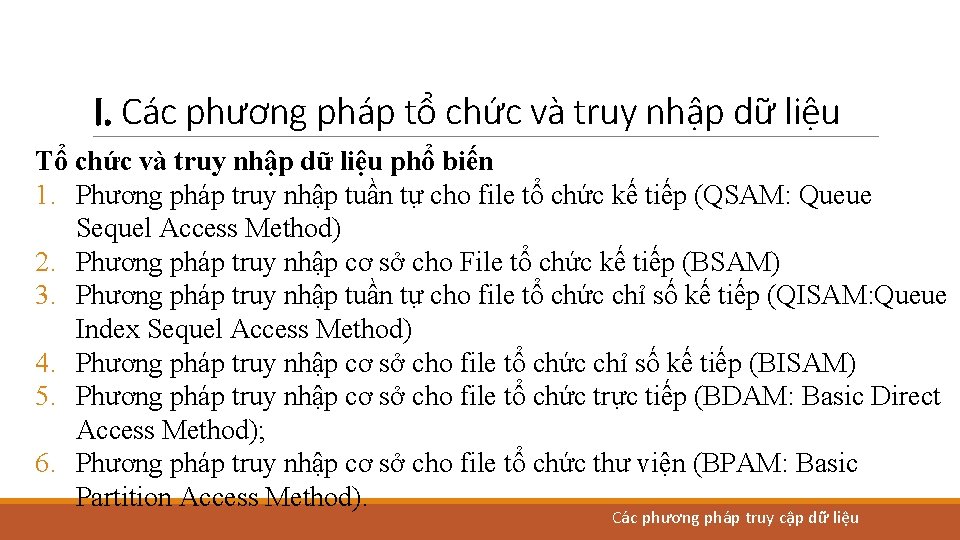 I. Các phương pháp tổ chức và truy nhập dữ liệu

Tổ chức và truy nhập dữ liệu phổ biến

1. Phương pháp truy nhập tuần tự cho file tổ chức kế tiếp (QSAM: Queue Sequel Access Method)
2. Phương pháp truy nhập cơ sở cho File tổ chức kế tiếp (BSAM)
3. Phương pháp truy nhập tuần tự cho file tổ chức chỉ số kế tiếp (QISAM:Queue Index Sequel Access Method)
4. Phương pháp truy nhập cơ sở cho file tổ chức chỉ số kế tiếp (BISAM)
5. Phương pháp truy nhập cơ sở cho file tổ chức trực tiếp (BDAM: Basic Direct Access Method);
6. Phương pháp truy nhập cơ sở cho file tổ chức thư viện (BPAM: Basic Partition Access Method).

Các phương pháp truy cập dữ liệu